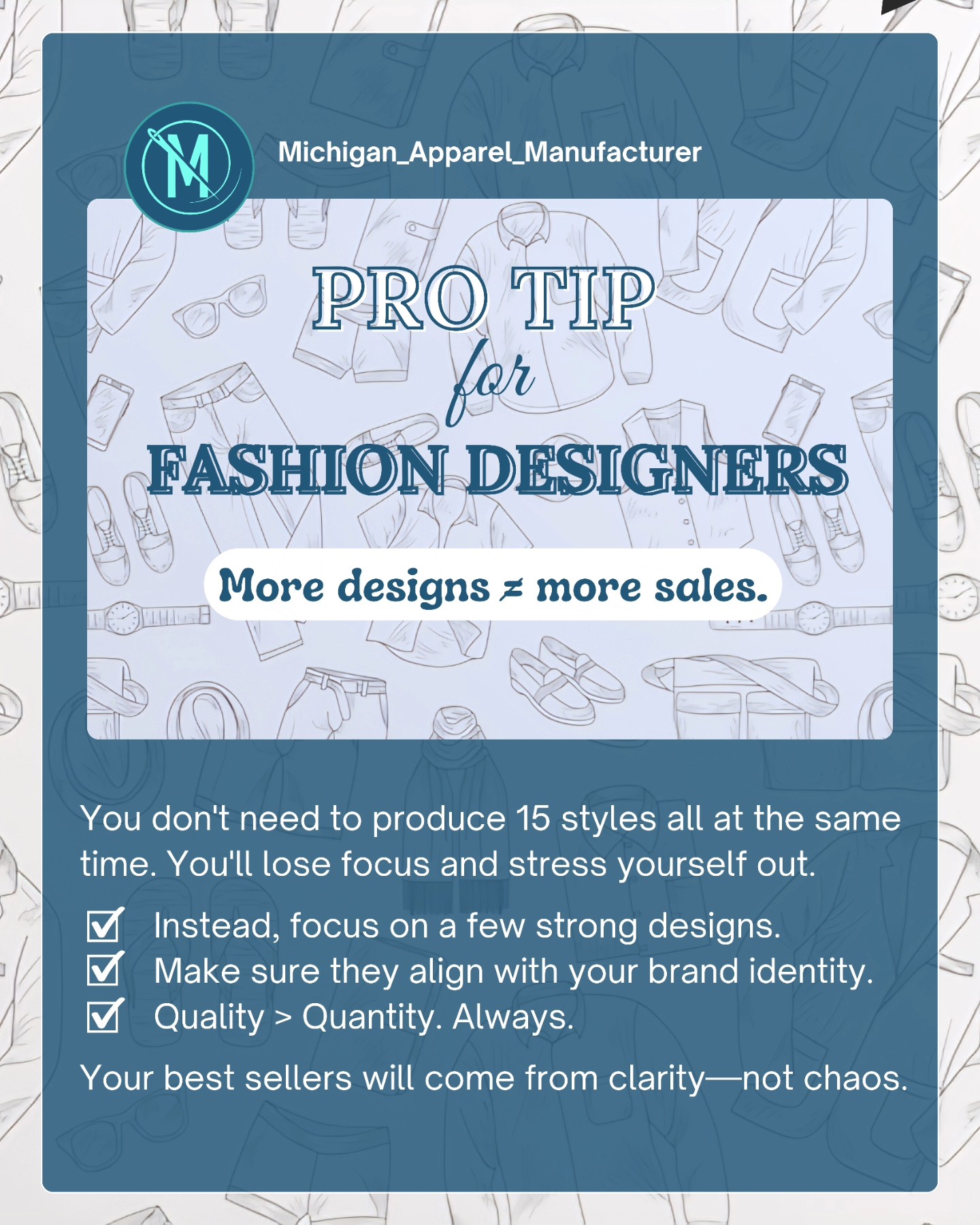 M

Michigan_Apparel_Manufacturer

PRO TIP
for
FASHION DESIGNERS

More designs ≠ more sales.

You don't need to produce 15 styles all at the same time. You'll lose focus and stress yourself out.

☑ Instead, focus on a few strong designs.
☑ Make sure they align with your brand identity.
☑ Quality > Quantity. Always.

Your best sellers will come from clarity—not chaos.